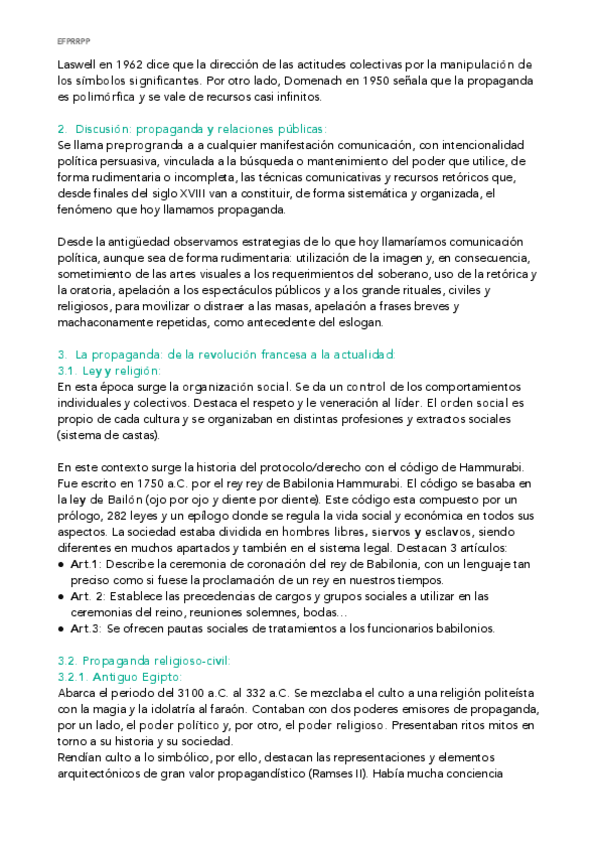 EFPRRPP

Laswell en 1962 dice que la dirección de las actitudes colectivas por la manipulación de los símbolos significantes. Por otro lado, Domenach en 1950 señala que la propaganda es polimórfica y se vale de recursos casi infinitos.

2. Discusión: propaganda y relaciones públicas:
Se llama preprogranda a a cualquier manifestación comunicación, con intencionalidad política persuasiva, vinculada a la búsqueda o mantenimiento del poder que utilice, de forma rudimentaria o incompleta, las técnicas comunicativas y recursos retóricos que, desde finales del siglo XVIII van a constituir, de forma sistemática y organizada, el fenómeno que hoy llamamos propaganda.

Desde la antigüedad observamos estrategias de lo que hoy llamaríamos comunicación política, aunque sea de forma rudimentaria: utilización de la imagen y, en consecuencia, sometimiento de las artes visuales a los requerimientos del soberano, uso de la retórica y la oratoria, apelación a los espectáculos públicos y a los grande rituales, civiles y religiosos, para movilizar o distraer a las masas, apelación a frases breves y machaconamente repetidas, como antecedente del eslogan.

3. La propaganda: de la revolución francesa a la actualidad:
3.1. Ley y religión:
En esta época surge la organización social. Se da un control de los comportamientos individuales y colectivos. Destaca el respeto y le veneración al líder. El orden social es propio de cada cultura y se organizaban en distintas profesiones y extractos sociales (sistema de castas).

En este contexto surge la historia del protocolo/derecho con el código de Hammurabi. Fue escrito en 1750 a.C. por el rey rey de Babilonia Hammurabi. El código se basaba en la ley de Bailón (ojo por ojo y diente por diente). Este código esta compuesto por un prólogo, 282 leyes y un epílogo donde se regula la vida social y económica en todos sus aspectos. La sociedad estaba dividida en hombres libres, siervos y esclavos, siendo diferentes en muchos apartados y también en el sistema legal. Destacan 3 artículos:
● Art.1: Describe la ceremonia de coronación del rey de Babilonia, con un lenguaje tan preciso como si fuese la proclamación de un rey en nuestros tiempos.
● Art. 2: Establece las precedencias de cargos y grupos sociales a utilizar en las ceremonias del reino, reuniones solemnes, bodas…
● Art.3: Se ofrecen pautas sociales de tratamientos a los funcionarios babilonios.

3.2. Propaganda religioso-civil:
3.2.1. Antiguo Egipto:
Abarca el periodo del 3100 a.C. al 332 a.C. Se mezclaba el culto a una religión politeísta con la magia y la idolatría al faraón. Contaban con dos poderes emisores de propaganda, por un lado, el poder político y, por otro, el poder religioso. Presentaban ritos mitos en torno a su historia y su sociedad.
Rendían culto a lo simbólico, por ello, destacan las representaciones y elementos arquitectónicos de gran valor propagandístico (Ramses II). Había mucha conciencia